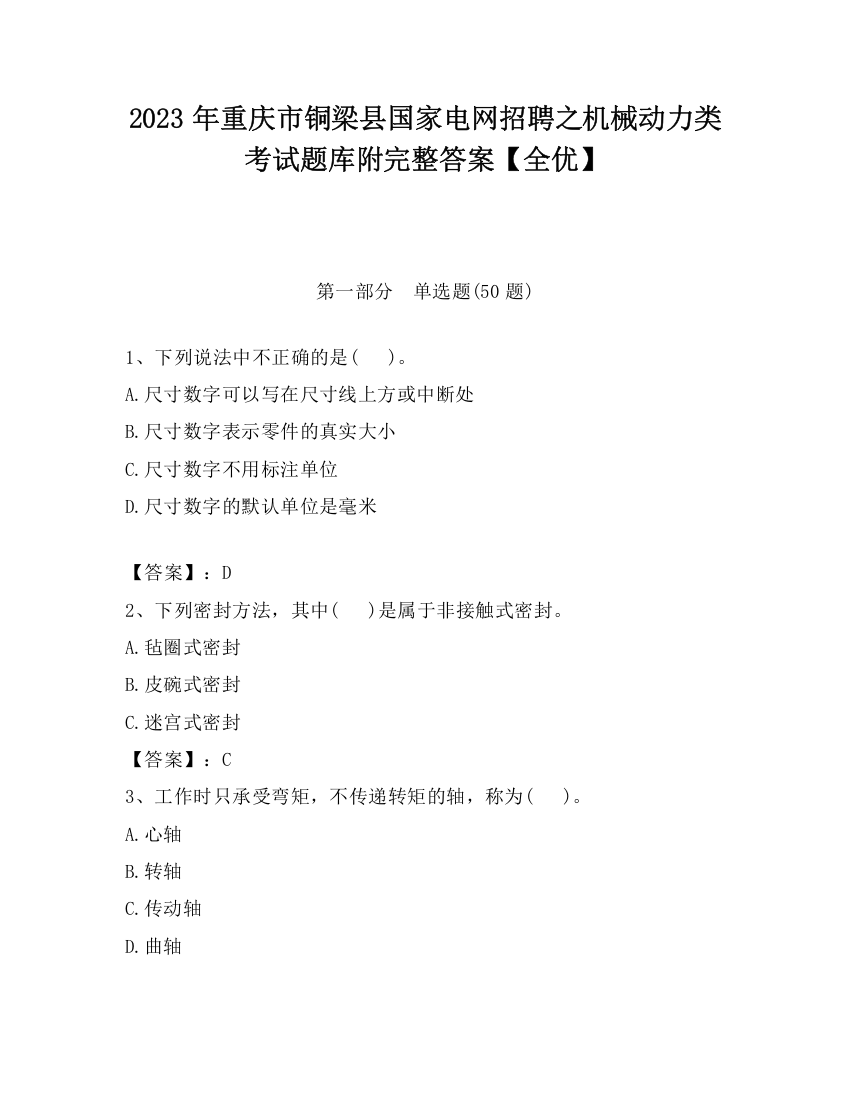 2023 年重庆市铜梁县国家电网招聘之机械动力类考试题库附完整答案【全优】

第一部分　单选题(50 题)

1、下列说法中不正确的是(　 )。

A.尺寸数字可以写在尺寸线上方或中断处

B.尺寸数字表示零件的真实大小

C.尺寸数字不用标注单位

D.尺寸数字的默认单位是毫米

【答案】：D

2、下列密封方法，其中(　 )是属于非接触式密封。

A.毡圈式密封

B.皮碗式密封

C.迷宫式密封

【答案】：C

3、工作时只承受弯矩，不传递转矩的轴，称为(　 )。

A.心轴

B.转轴

C.传动轴

D.曲轴